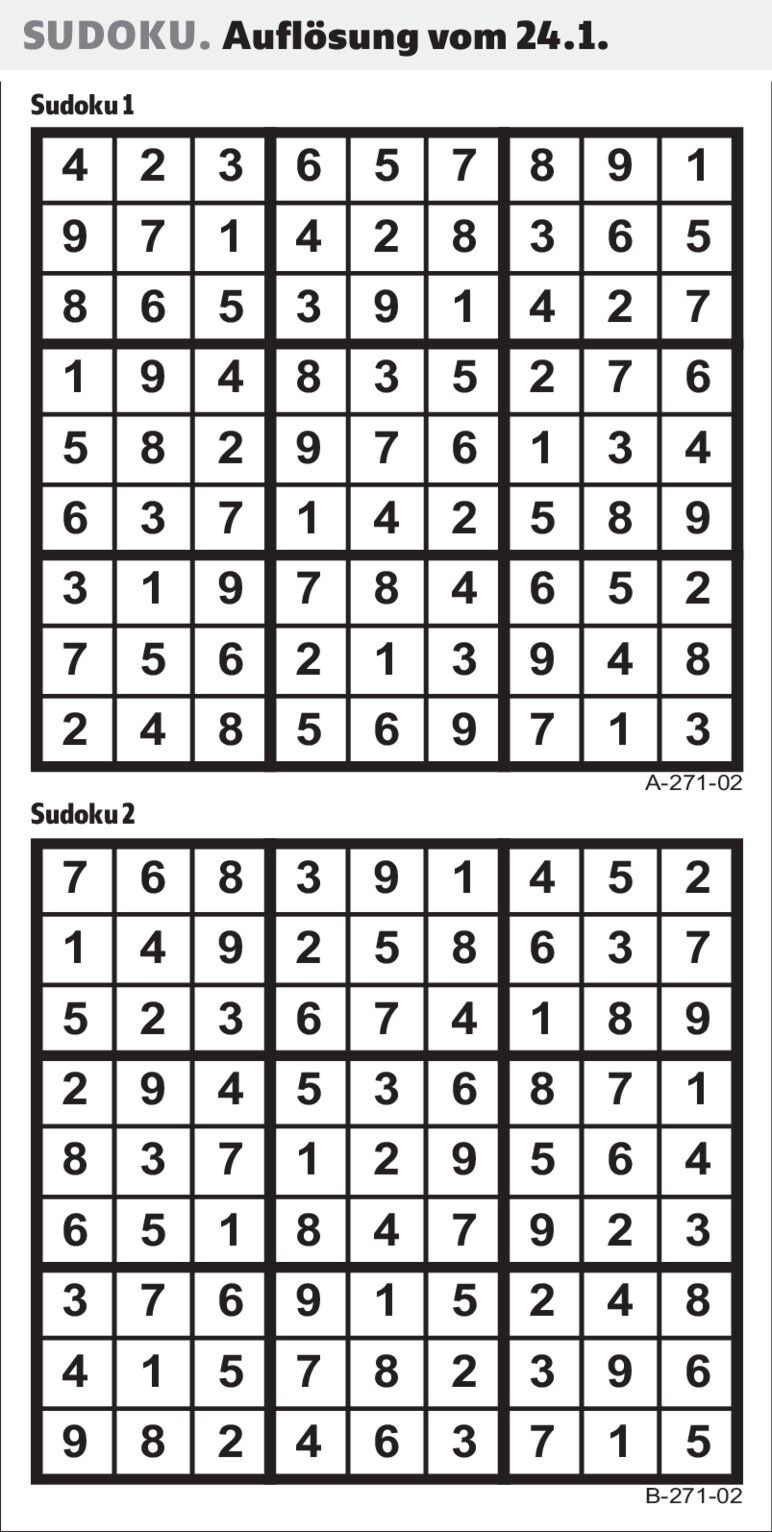 SUDOKU. Auflösung vom 24.1.

Sudoku 1

| 4 | 2 | 3 | 6 | 5 | 7 | 8 | 9 | 1 |
|---|---|---|---|---|---|---|---|---|
| 9 | 7 | 1 | 4 | 2 | 8 | 3 | 6 | 5 |
| 8 | 6 | 5 | 3 | 9 | 1 | 4 | 2 | 7 |
| 1 | 9 | 4 | 8 | 3 | 5 | 2 | 7 | 6 |
| 5 | 8 | 2 | 9 | 7 | 6 | 1 | 3 | 4 |
| 6 | 3 | 7 | 1 | 4 | 2 | 5 | 8 | 9 |
| 3 | 1 | 9 | 7 | 8 | 4 | 6 | 5 | 2 |
| 7 | 5 | 6 | 2 | 1 | 3 | 9 | 4 | 8 |
| 2 | 4 | 8 | 5 | 6 | 9 | 7 | 1 | 3 |

A-271-02

Sudoku 2

| 7 | 6 | 8 | 3 | 9 | 1 | 4 | 5 | 2 |
|---|---|---|---|---|---|---|---|---|
| 1 | 4 | 9 | 2 | 5 | 8 | 6 | 3 | 7 |
| 5 | 2 | 3 | 6 | 7 | 4 | 1 | 8 | 9 |
| 2 | 9 | 4 | 5 | 3 | 6 | 8 | 7 | 1 |
| 8 | 3 | 7 | 1 | 2 | 9 | 5 | 6 | 4 |
| 6 | 5 | 1 | 8 | 4 | 7 | 9 | 2 | 3 |
| 3 | 7 | 6 | 9 | 1 | 5 | 2 | 4 | 8 |
| 4 | 1 | 5 | 7 | 8 | 2 | 3 | 9 | 6 |
| 9 | 8 | 2 | 4 | 6 | 3 | 7 | 1 | 5 |

B-271-02